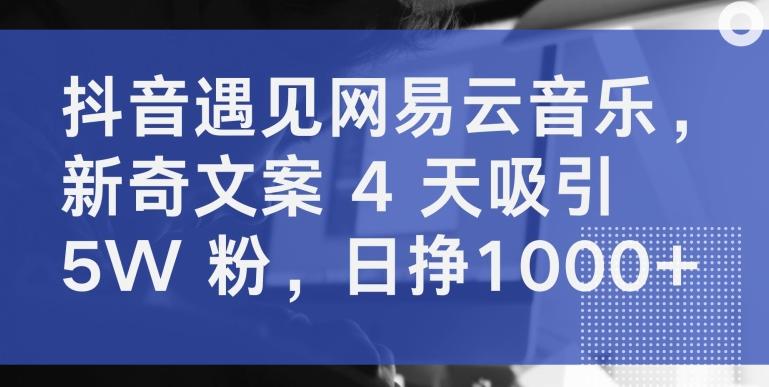 抖音遇见网易云音乐，新奇文案 4 天吸引 5W 粉，日挣1000+